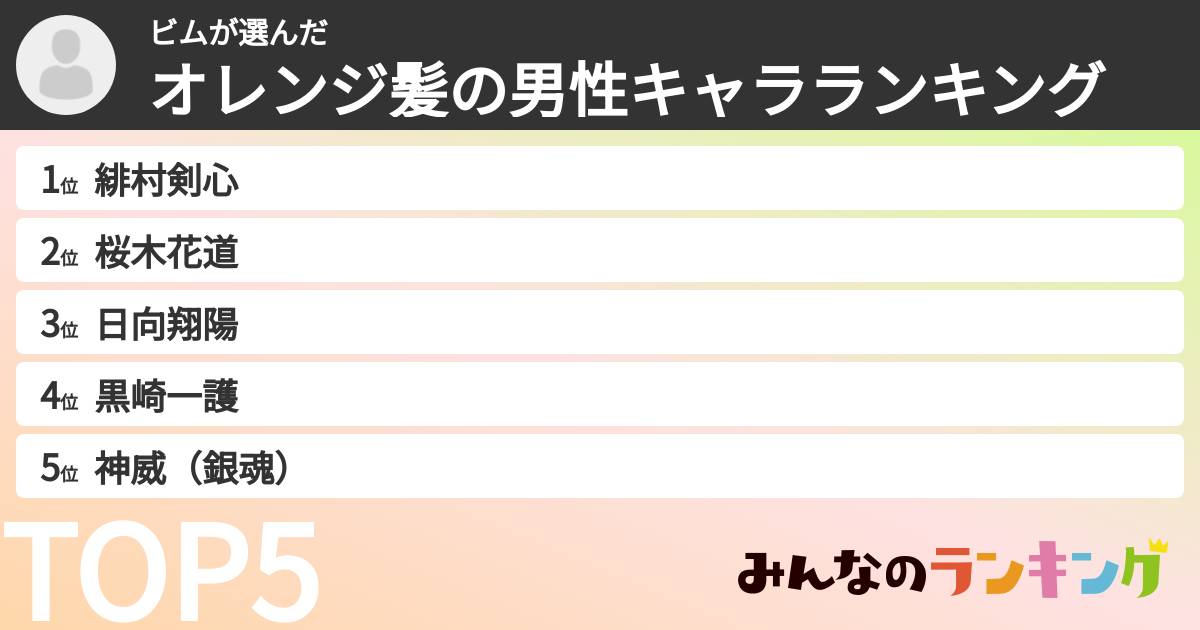 ビムが選んだ
オレンジ髪の男性キャラランキング

1位 緋村剣心
2位 桜木花道
3位 日向翔陽
4位 黒崎一護
5位 神威（銀魂）

TOP5

みんなのランキング